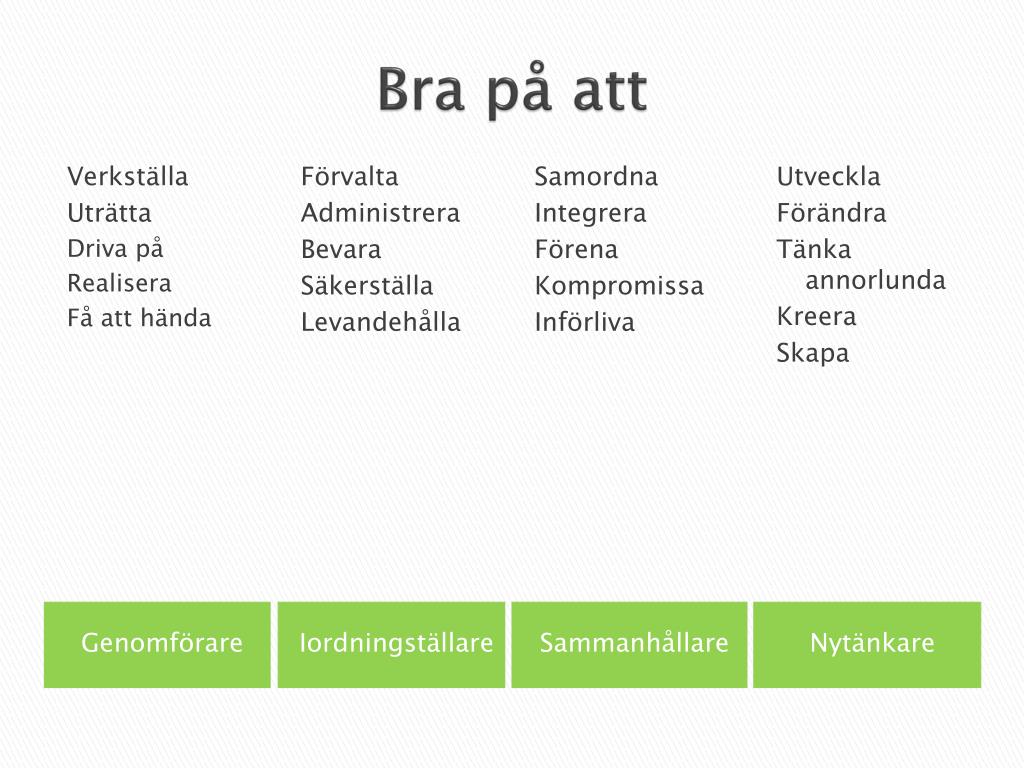 Bra på att

Verkställa
Uträtta
Driva på
Realisera
Få att hända

Förvalta
Administrera
Bevara
Säkerställa
Levandehålla

Samordna
Integrera
Förena
Kompromissa
Införliva

Utveckla
Förändra
Tänka annorlunda
Kreera
Skapa

Genomförare

Iordningställare

Sammanhållare

Nytänkare